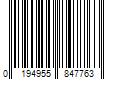 0 194955 847763